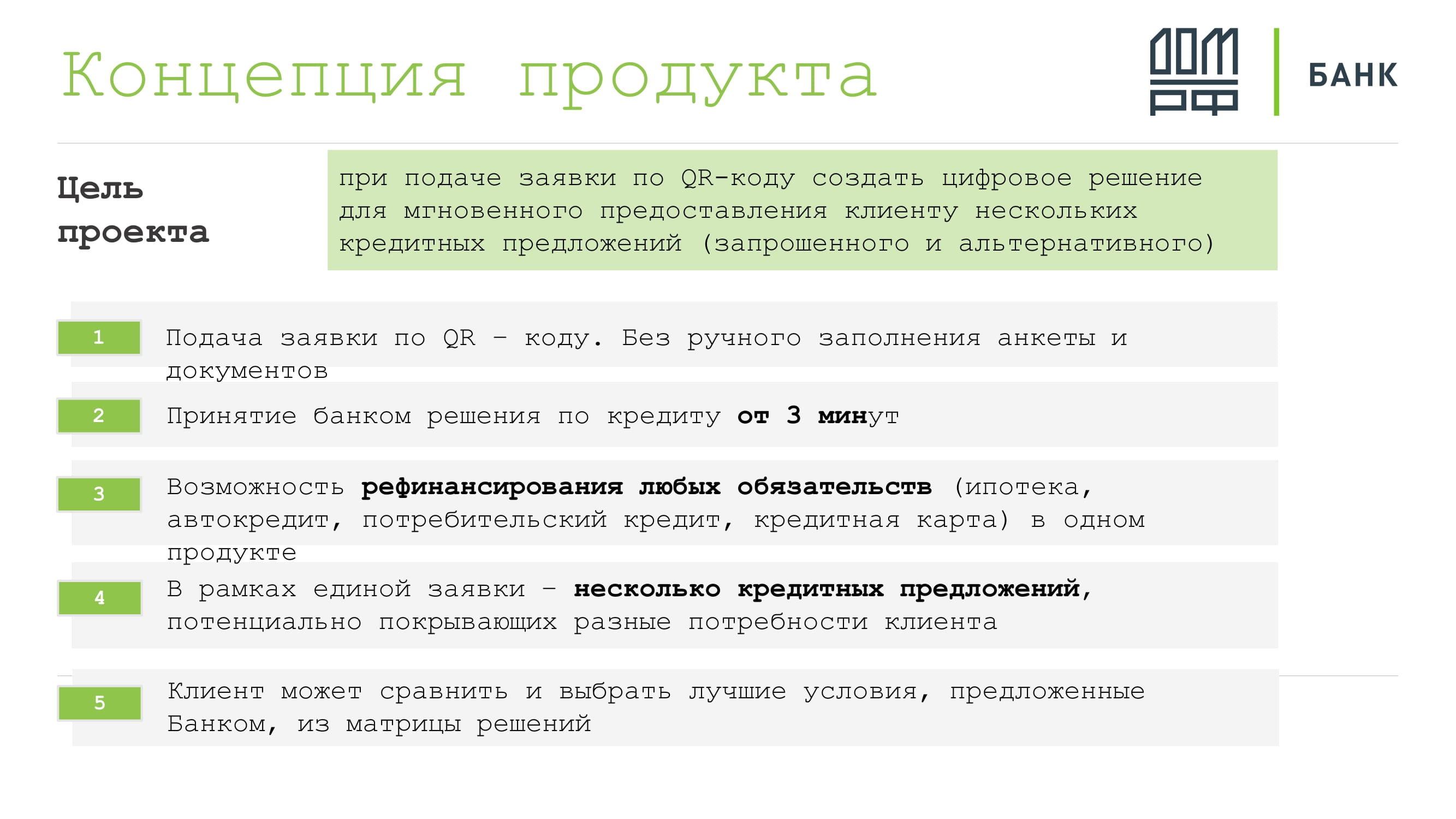 Концепция продукта

ДОМ РФ

БАНК

Цель проекта

при подаче заявки по QR-коду создать цифровое решение для мгновенного предоставления клиенту нескольких кредитных предложений (запрошенного и альтернативного)

1

Подача заявки по QR – коду. Без ручного заполнения анкеты и документов

2

Принятие банком решения по кредиту от 3 минут

3

Возможность рефинансирования любых обязательств (ипотека, автокредит, потребительский кредит, кредитная карта) в одном продукте

4

В рамках единой заявки – несколько кредитных предложений, потенциально покрывающих разные потребности клиента

5

Клиент может сравнить и выбрать лучшие условия, предложенные Банком, из матрицы решений